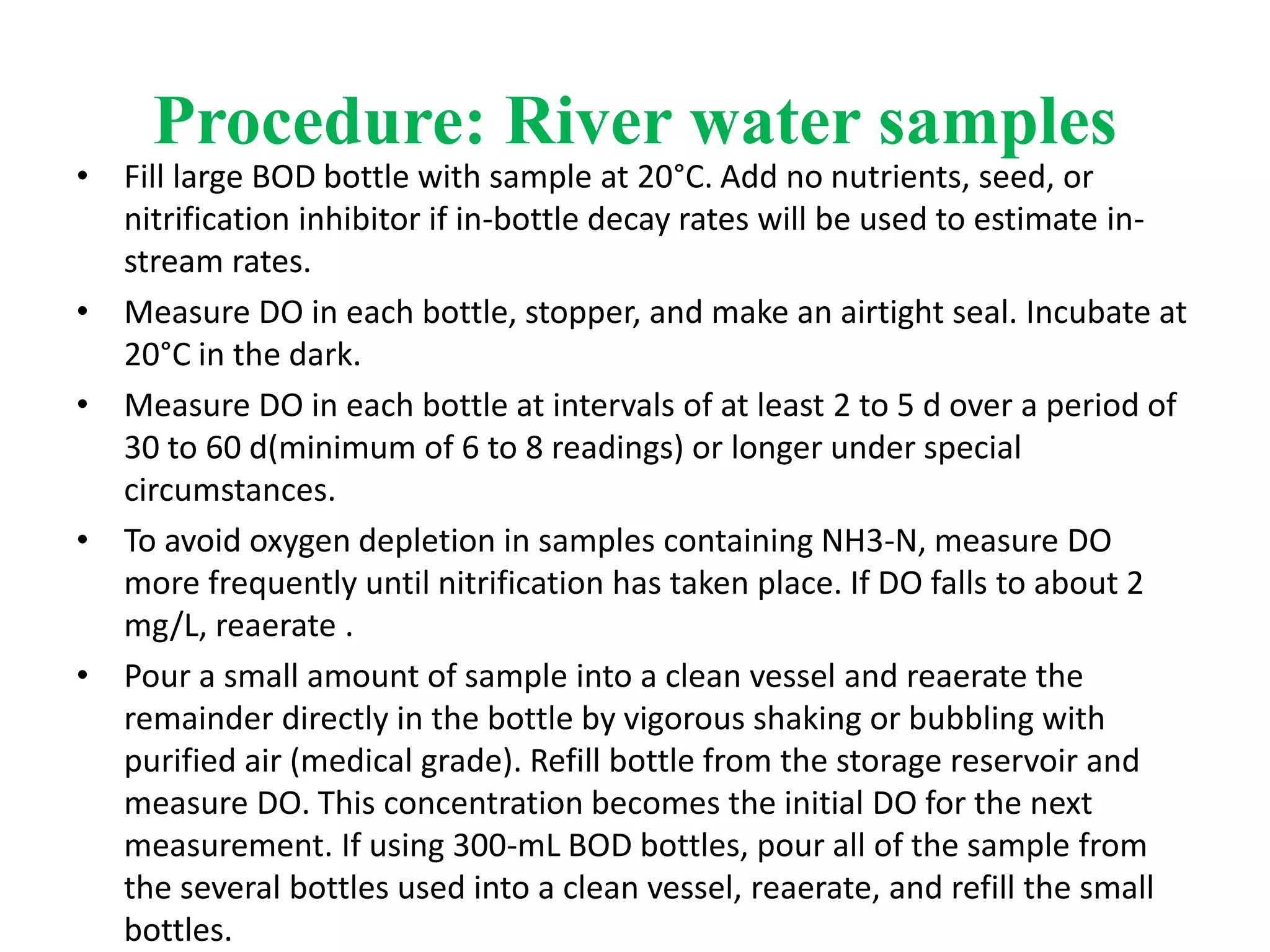 Procedure: River water samples

• Fill large BOD bottle with sample at 20°C. Add no nutrients, seed, or nitrification inhibitor if in-bottle decay rates will be used to estimate in-stream rates.

• Measure DO in each bottle, stopper, and make an airtight seal. Incubate at 20°C in the dark.

• Measure DO in each bottle at intervals of at least 2 to 5 d over a period of 30 to 60 d(minimum of 6 to 8 readings) or longer under special circumstances.

• To avoid oxygen depletion in samples containing NH3-N, measure DO more frequently until nitrification has taken place. If DO falls to about 2 mg/L, reaerate .

• Pour a small amount of sample into a clean vessel and reaerate the remainder directly in the bottle by vigorous shaking or bubbling with purified air (medical grade). Refill bottle from the storage reservoir and measure DO. This concentration becomes the initial DO for the next measurement. If using 300-mL BOD bottles, pour all of the sample from the several bottles used into a clean vessel, reaerate, and refill the small bottles.